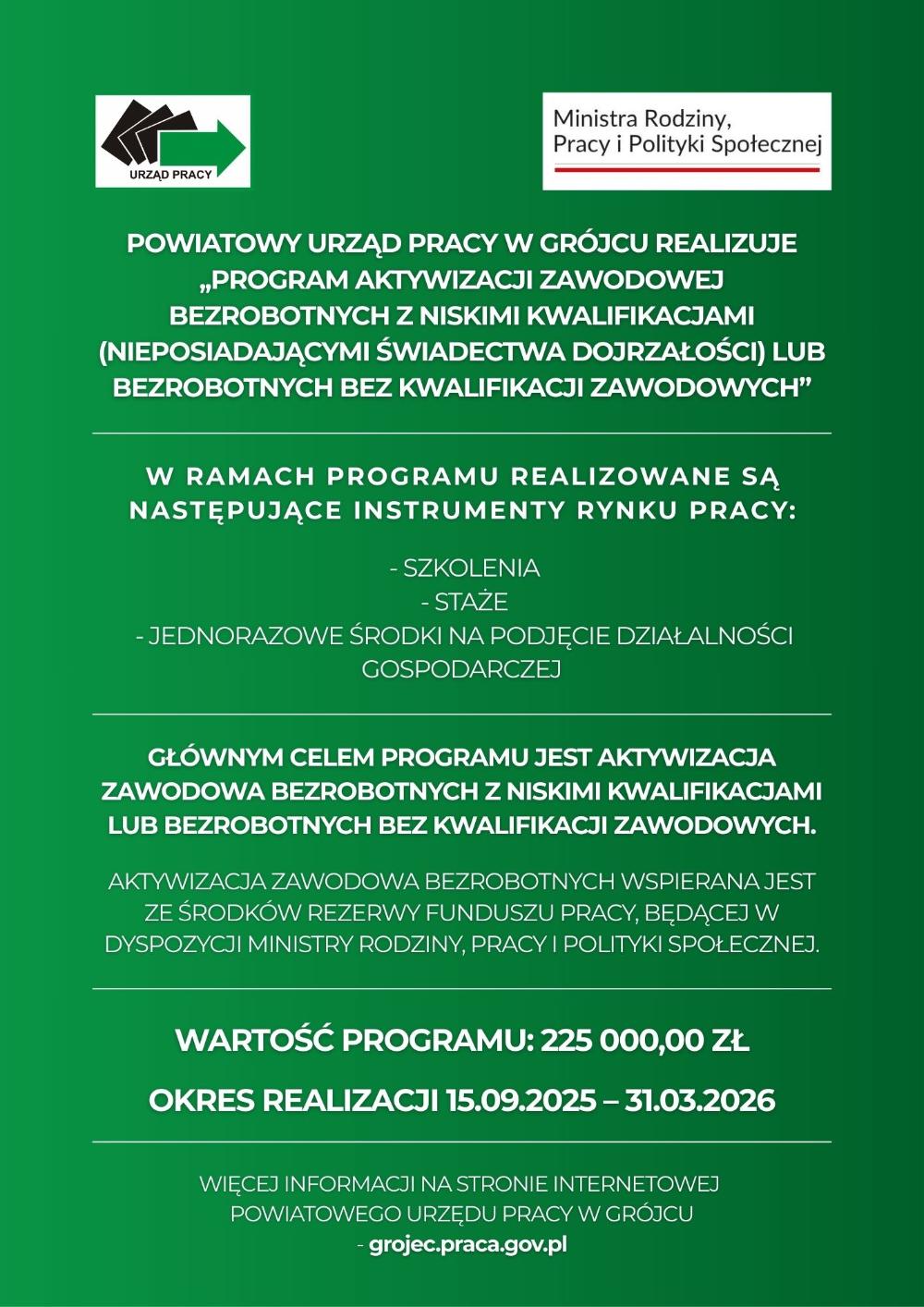 URZĄD PRACY

Ministra Rodziny, Pracy i Polityki Społecznej

POWIATOWY URZĄD PRACY W GRÓJCU REALIZUJE „PROGRAM AKTYWIZACJI ZAWODOWEJ BEZROBOTNYCH Z NISKIMI KWALIFIKACJAMI (NIEPOSIADAJĄCYMI ŚWIADECTWA DOJRZAŁOŚCI) LUB BEZROBOTNYCH BEZ KWALIFIKACJI ZAWODOWYCH”

W RAMACH PROGRAMU REALIZOWANE SĄ NASTĘPUJĄCE INSTRUMENTY RYNKU PRACY:

- SZKOLENIA
- STAŻE
- JEDNORAZOWE ŚRODKI NA PODJĘCIE DZIAŁALNOŚCI GOSPODARCZEJ

GŁÓWNYM CELEM PROGRAMU JEST AKTYWIZACJA ZAWODOWA BEZROBOTNYCH Z NISKIMI KWALIFIKACJAMI LUB BEZROBOTNYCH BEZ KWALIFIKACJI ZAWODOWYCH.

AKTYWIZACJA ZAWODOWA BEZROBOTNYCH WSPIERANA JEST ZE ŚRODKÓW REZERWY FUNDUSZU PRACY, BĘDĄCEJ W DYSPOZYCJI MINISTRY RODZINY, PRACY I POLITYKI SPOŁECZNEJ.

WARTOŚĆ PROGRAMU: 225 000,00 ZŁ

OKRES REALIZACJI 15.09.2025 – 31.03.2026

WIĘCEJ INFORMACJI NA STRONIE INTERNETOWEJ POWIATOWEGO URZĘDU PRACY W GRÓJCU
- grojec.praca.gov.pl